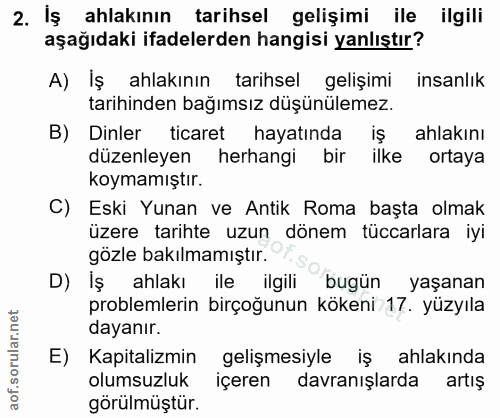 2. İş ahlakının tarihsel gelişimi ile ilgili aşağıdaki ifadelerden hangisi yanlıştır?

A) İş ahlakının tarihsel gelişimi insanlık tarihinden bağımsız düşünülemez.

B) Dinler ticaret hayatında iş ahlakını düzenleyen herhangi bir ilke ortaya koymamıştır.

C) Eski Yunan ve Antik Roma başta olmak üzere tarihte uzun dönem tüccarlara iyi gözle bakılmamıştır.

D) İş ahlakı ile ilgili bugün yaşanan problemlerin birçoğunun kökeni 17. yüzyıla dayanır.

E) Kapitalizmin gelişmesiyle iş ahlakında olumsuzluk içeren davranışlarda artış görülmüştür.

aof.sorular.net

aof.sorular.net